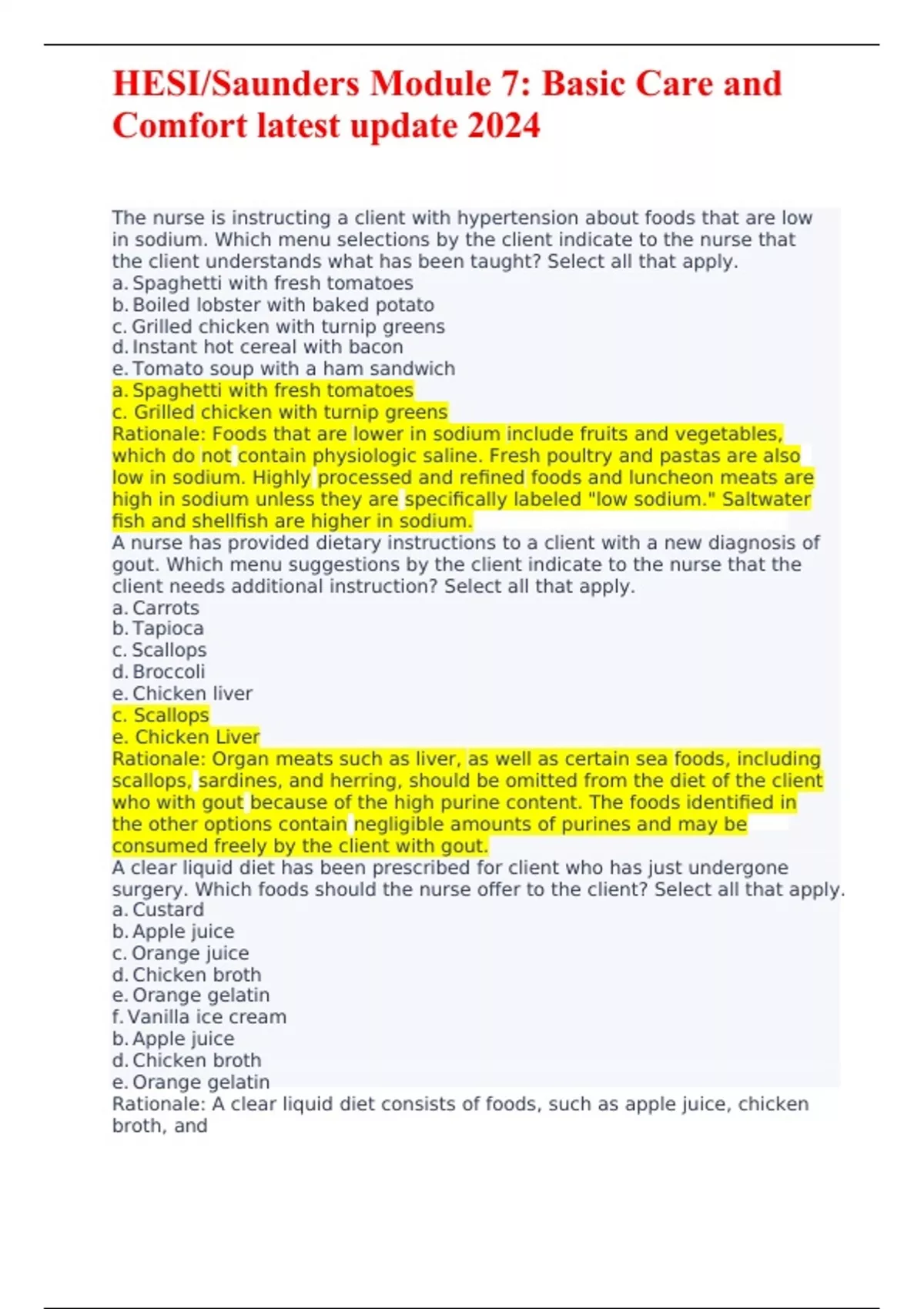 HESI/Saunders Module 7: Basic Care and Comfort latest update 2024

The nurse is instructing a client with hypertension about foods that are low in sodium. Which menu selections by the client indicate to the nurse that the client understands what has been taught? Select all that apply.
a. Spaghetti with fresh tomatoes
b. Boiled lobster with baked potato
c. Grilled chicken with turnip greens
d. Instant hot cereal with bacon
e. Tomato soup with a ham sandwich
a. Spaghetti with fresh tomatoes
c. Grilled chicken with turnip greens
Rationale: Foods that are lower in sodium include fruits and vegetables, which do not contain physiologic saline. Fresh poultry and pastas are also low in sodium. Highly processed and refined foods and luncheon meats are high in sodium unless they are specifically labeled "low sodium." Saltwater fish and shellfish are higher in sodium.
A nurse has provided dietary instructions to a client with a new diagnosis of gout. Which menu suggestions by the client indicate to the nurse that the client needs additional instruction? Select all that apply.
a. Carrots
b. Tapioca
c. Scallops
d. Broccoli
e. Chicken liver
c. Scallops
e. Chicken Liver
Rationale: Organ meats such as liver, as well as certain sea foods, including scallops, sardines, and herring, should be omitted from the diet of the client who with gout because of the high purine content. The foods identified in the other options contain negligible amounts of purines and may be consumed freely by the client with gout.
A clear liquid diet has been prescribed for client who has just undergone surgery. Which foods should the nurse offer to the client? Select all that apply.
a. Custard
b. Apple juice
c. Orange juice
d. Chicken broth
e. Orange gelatin
f. Vanilla ice cream
b. Apple juice
d. Chicken broth
e. Orange gelatin
Rationale: A clear liquid diet consists of foods, such as apple juice, chicken broth, and